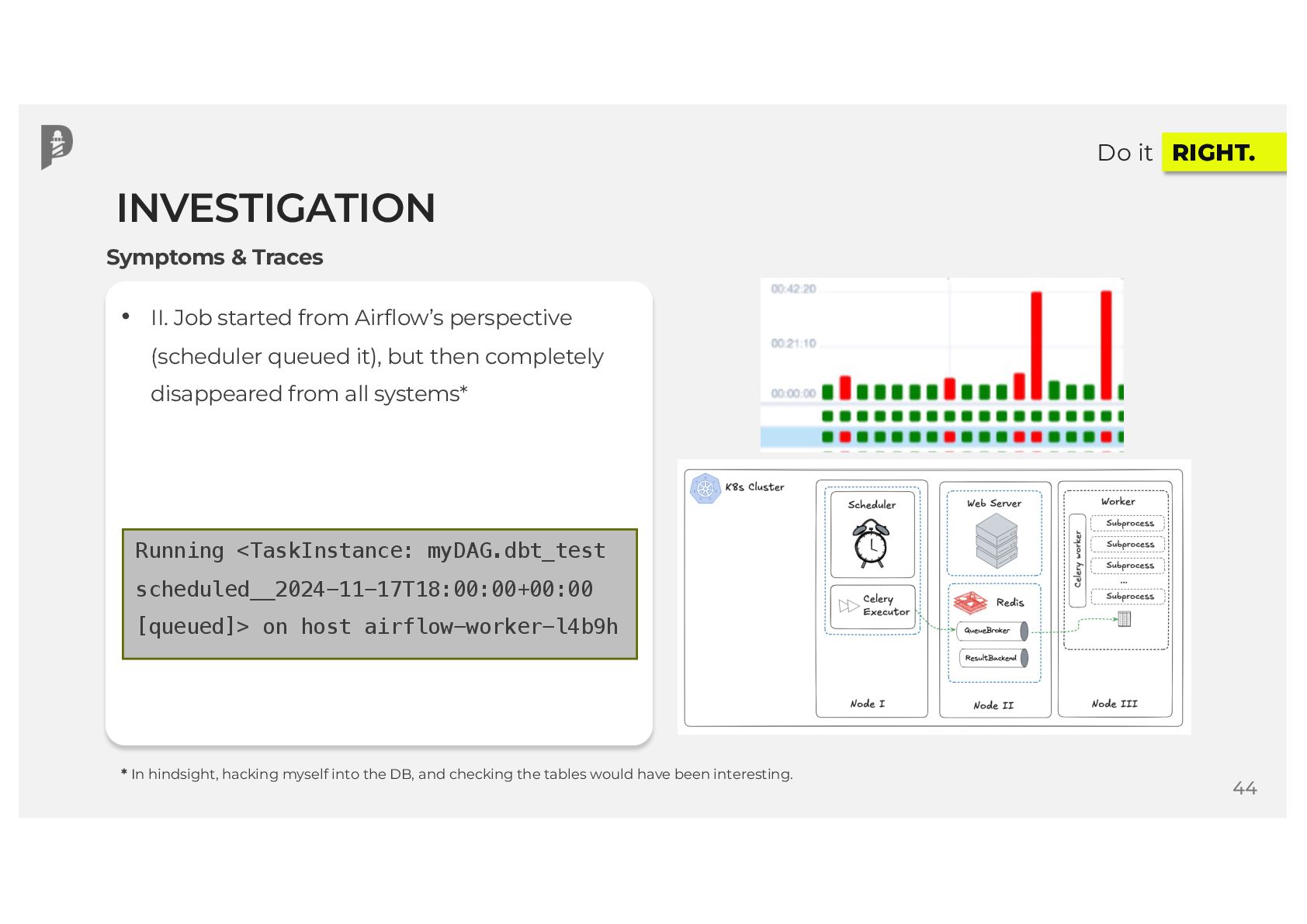 Do it RIGHT.

INVESTIGATION

Symptoms & Traces

• II. Job started from Airflow's perspective (scheduler queued it), but then completely disappeared from all systems*

Running <TaskInstance: myDAG.dbt_test scheduled__2024-11-17T18:00:00+00:00 [queued]> on host airflow-worker-l4b9h

00:42:20
00:21:10
00:00:00

K8s Cluster

Scheduler

Celery Executor

Node I

Web Server

Redis

QueueBroker

ResultBackend

Node II

Worker

Celery worker

Subprocess
Subprocess
Subprocess
...
Subprocess

Node III

* In hindsight, hacking myself into the DB, and checking the tables would have been interesting.

44